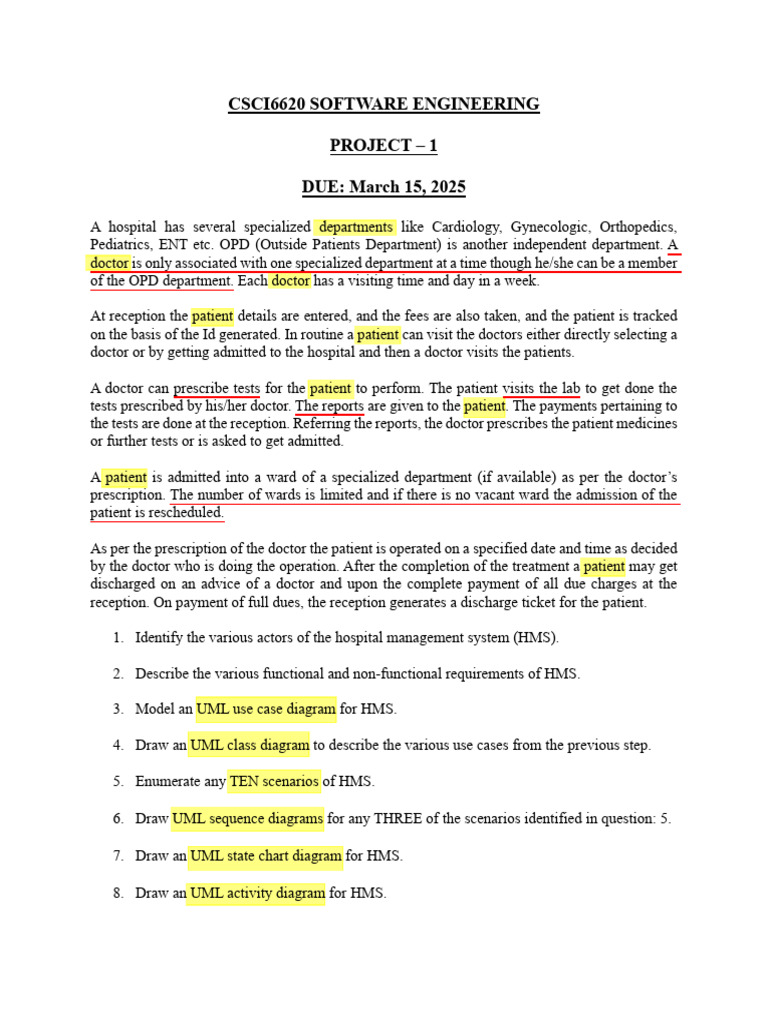 CSCI6620 SOFTWARE ENGINEERING

PROJECT – 1

DUE: March 15, 2025

A hospital has several specialized departments like Cardiology, Gynecologic, Orthopedics, Pediatrics, ENT etc. OPD (Outside Patients Department) is another independent department. A doctor is only associated with one specialized department at a time though he/she can be a member of the OPD department. Each doctor has a visiting time and day in a week.

At reception the patient details are entered, and the fees are also taken, and the patient is tracked on the basis of the Id generated. In routine a patient can visit the doctors either directly selecting a doctor or by getting admitted to the hospital and then a doctor visits the patients.

A doctor can prescribe tests for the patient to perform. The patient visits the lab to get done the tests prescribed by his/her doctor. The reports are given to the patient. The payments pertaining to the tests are done at the reception. Referring the reports, the doctor prescribes the patient medicines or further tests or is asked to get admitted.

A patient is admitted into a ward of a specialized department (if available) as per the doctor's prescription. The number of wards is limited and if there is no vacant ward the admission of the patient is rescheduled.

As per the prescription of the doctor the patient is operated on a specified date and time as decided by the doctor who is doing the operation. After the completion of the treatment a patient may get discharged on an advice of a doctor and upon the complete payment of all due charges at the reception. On payment of full dues, the reception generates a discharge ticket for the patient.

1. Identify the various actors of the hospital management system (HMS).

2. Describe the various functional and non-functional requirements of HMS.

3. Model an UML use case diagram for HMS.

4. Draw an UML class diagram to describe the various use cases from the previous step.

5. Enumerate any TEN scenarios of HMS.

6. Draw UML sequence diagrams for any THREE of the scenarios identified in question: 5.

7. Draw an UML state chart diagram for HMS.

8. Draw an UML activity diagram for HMS.